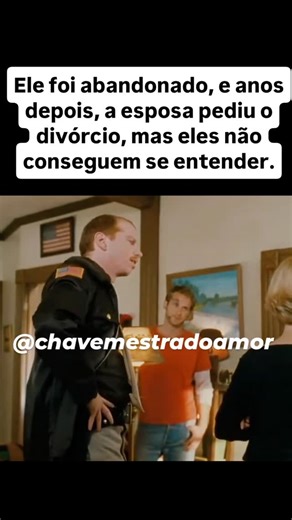 Ele foi abandonado, e anos depois, a esposa pediu o divórcio, mas eles não conseguem se entender.

@chavemestradoamor